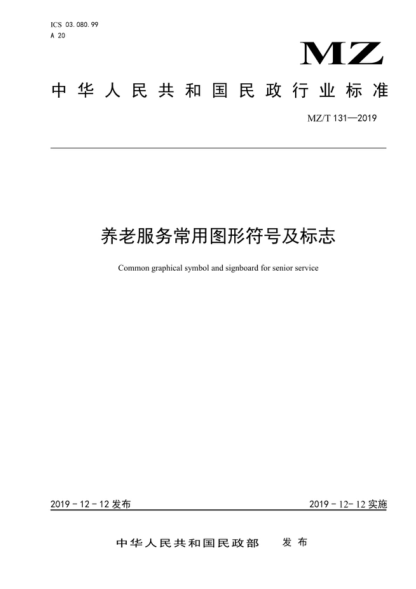 ICS 03.080.99
A 20

MZ

中华人民共和国民政行业标准

MZ/T 131—2019

养老服务常用图形符号及标志

Common graphical symbol and signboard for senior service

2019 - 12 - 12 发布

2019 - 12- 12 实施

中华人民共和国民政部　发布